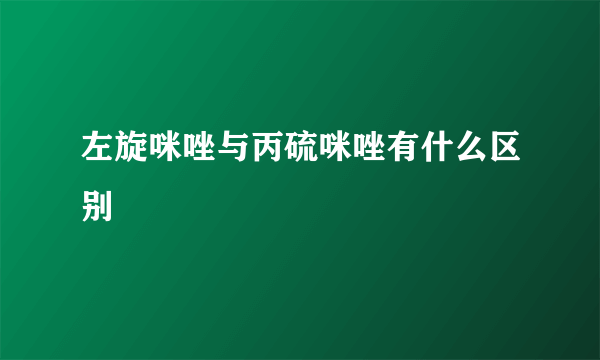 左旋咪唑与丙硫咪唑有什么区别